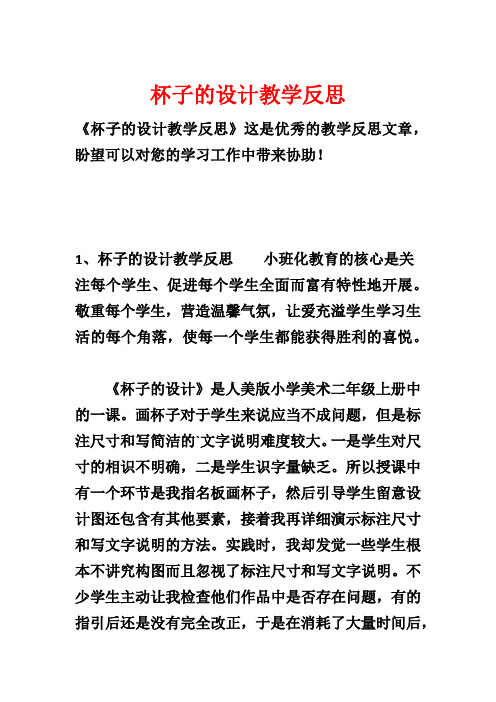 杯子的设计教学反思

《杯子的设计教学反思》这是优秀的教学反思文章，盼望可以对您的学习工作中带来协助！

1、杯子的设计教学反思　　小班化教育的核心是关注每个学生、促进每个学生全面而富有特性地开展。敬重每个学生，营造温馨气氛，让爱充溢学生学习生活的每个角落，使每一个学生都能获得胜利的喜悦。

《杯子的设计》是人美版小学美术二年级上册中的一课。画杯子对于学生来说应当不成问题，但是标注尺寸和写简洁的`文字说明难度较大。一是学生对尺寸的相识不明确，二是学生识字量缺乏。所以授课中有一个环节是我指名板画杯子，然后引导学生留意设计图还包含有其他要素，接着我再详细演示标注尺寸和写文字说明的方法。实践时，我却发觉一些学生根本不讲究构图而且忽视了标注尺寸和写文字说明。不少学生主动让我检查他们作品中是否存在问题，有的指引后还是没有完全改正，于是在消耗了大量时间后，